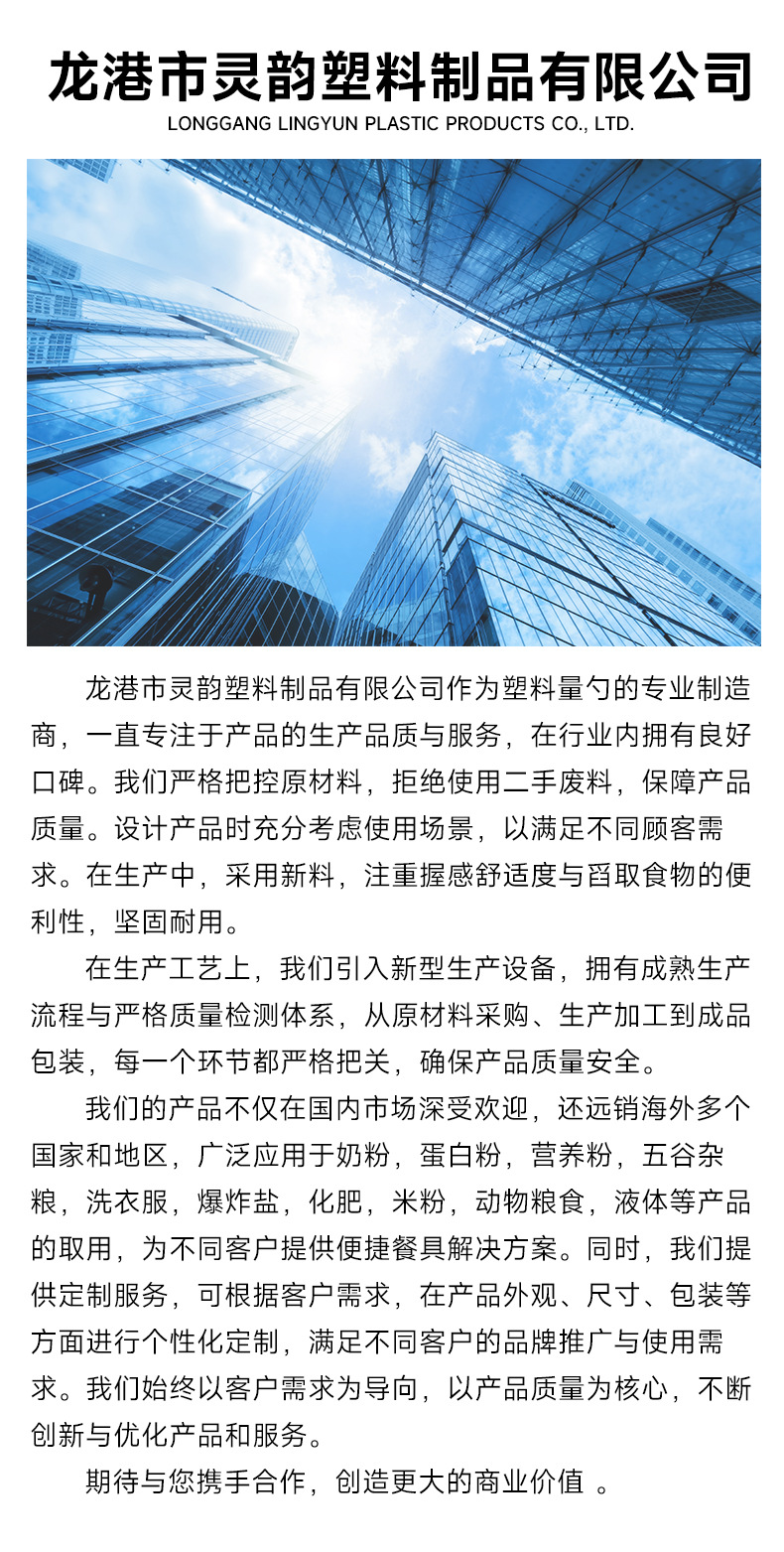 龙港市灵韵塑料制品有限公司
LONGGANG LINGYUN PLASTIC PRODUCTS CO., LTD.

龙港市灵韵塑料制品有限公司作为塑料量勺的专业制造商，一直专注于产品的生产品质与服务，在行业内拥有良好口碑。我们严格把控原材料，拒绝使用二手废料，保障产品质量。设计产品时充分考虑使用场景，以满足不同顾客需求。在生产中，采用新料，注重握感舒适度与舀取食物的便利性，坚固耐用。

在生产工艺上，我们引入新型生产设备，拥有成熟生产流程与严格质量检测体系，从原材料采购、生产加工到成品包装，每一个环节都严格把关，确保产品质量安全。

我们的产品不仅在国内市场深受欢迎，还远销海外多个国家和地区，广泛应用于奶粉，蛋白粉，营养粉，五谷杂粮，洗衣服，爆炸盐，化肥，米粉，动物粮食，液体等产品的取用，为不同客户提供便捷餐具解决方案。同时，我们提供定制服务，可根据客户需求，在产品外观、尺寸、包装等方面进行个性化定制，满足不同客户的品牌推广与使用需求。我们始终以客户需求为导向，以产品质量为核心，不断创新与优化产品和服务。

期待与您携手合作，创造更大的商业价值 。